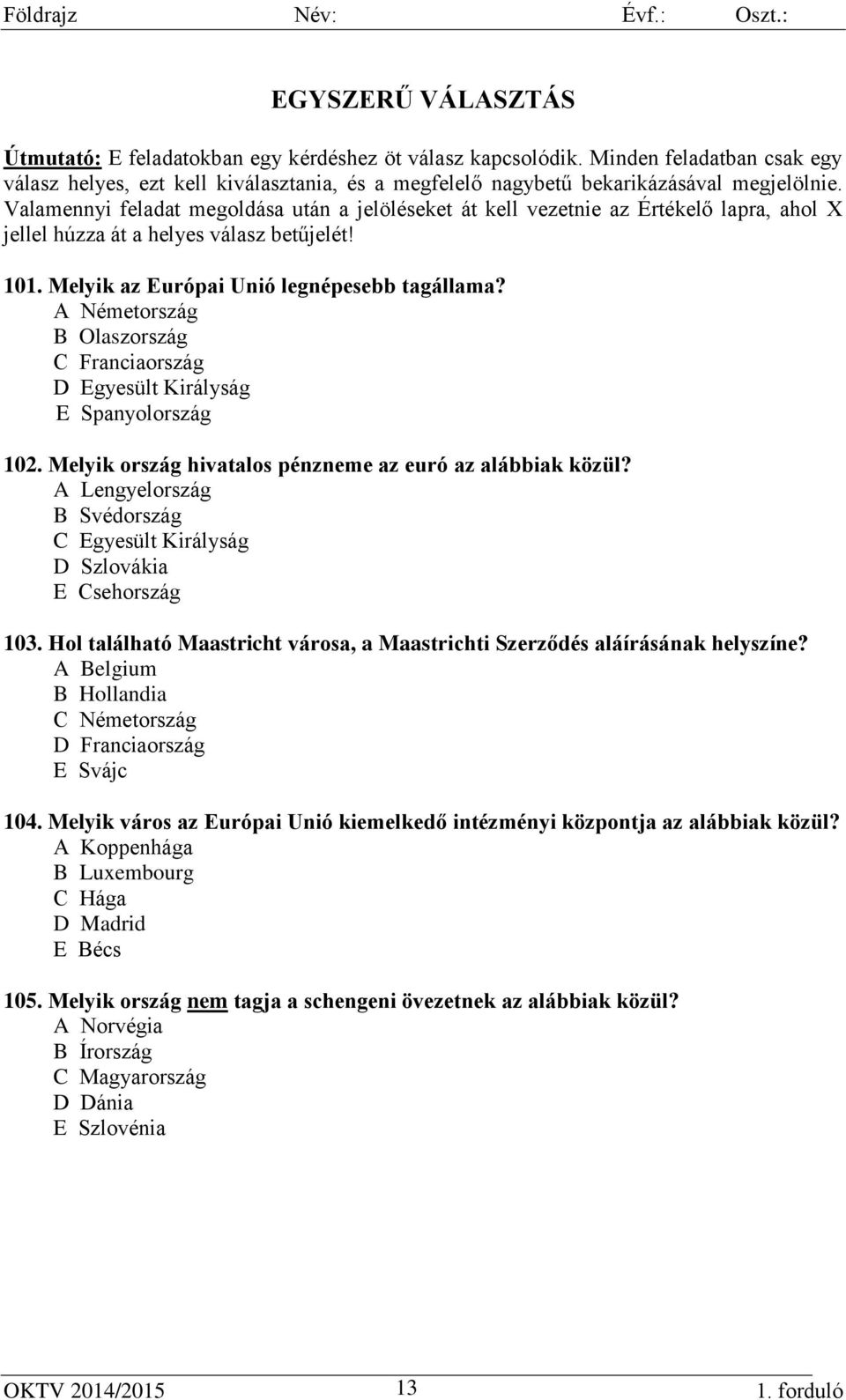 Földrajz Név: Évf.: Oszt.:

EGYSZERŰ VÁLASZTÁS

Útmutató: E feladatokban egy kérdéshez öt válasz kapcsolódik. Minden feladatban csak egy válasz helyes, ezt kell kiválasztania, és a megfelelő nagybetű bekarikázásával megjelölnie. Valamennyi feladat megoldása után a jelöléseket át kell vezetnie az Értékelő lapra, ahol X jellel húzza át a helyes válasz betűjelét!

101. Melyik az Európai Unió legnépesebb tagállama?
A Németország
B Olaszország
C Franciaország
D Egyesült Királyság
E Spanyolország

102. Melyik ország hivatalos pénzneme az euró az alábbiak közül?
A Lengyelország
B Svédország
C Egyesült Királyság
D Szlovákia
E Csehország

103. Hol található Maastricht városa, a Maastrichti Szerződés aláírásának helyszíne?
A Belgium
B Hollandia
C Németország
D Franciaország
E Svájc

104. Melyik város az Európai Unió kiemelkedő intézményi központja az alábbiak közül?
A Koppenhága
B Luxembourg
C Hága
D Madrid
E Bécs

105. Melyik ország nem tagja a schengeni övezetnek az alábbiak közül?
A Norvégia
B Írország
C Magyarország
D Dánia
E Szlovénia

OKTV 2014/2015 13 1. forduló